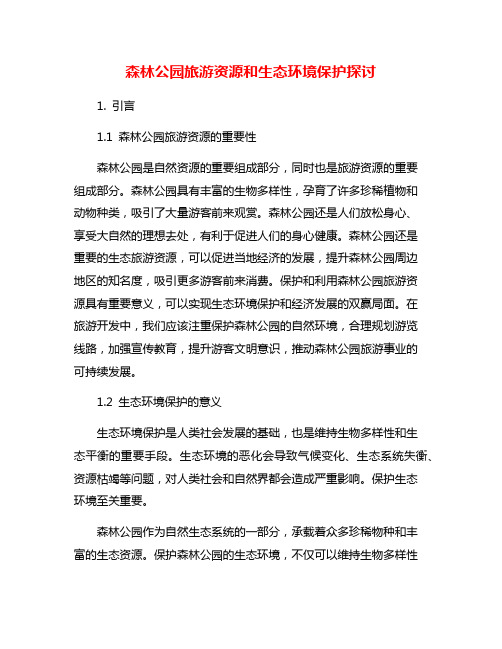 森林公园旅游资源和生态环境保护探讨

1. 引言

1.1 森林公园旅游资源的重要性

森林公园是自然资源的重要组成部分，同时也是旅游资源的重要组成部分。森林公园具有丰富的生物多样性，孕育了许多珍稀植物和动物种类，吸引了大量游客前来观赏。森林公园还是人们放松身心、享受大自然的理想去处，有利于促进人们的身心健康。森林公园还是重要的生态旅游资源，可以促进当地经济的发展，提升森林公园周边地区的知名度，吸引更多游客前来消费。保护和利用森林公园旅游资源具有重要意义，可以实现生态环境保护和经济发展的双赢局面。在旅游开发中，我们应该注重保护森林公园的自然环境，合理规划游览线路，加强宣传教育，提升游客文明意识，推动森林公园旅游事业的可持续发展。

1.2 生态环境保护的意义

生态环境保护是人类社会发展的基础，也是维持生物多样性和生态平衡的重要手段。生态环境的恶化会导致气候变化、生态系统失衡、资源枯竭等问题，对人类社会和自然界都会造成严重影响。保护生态环境至关重要。

森林公园作为自然生态系统的一部分，承载着众多珍稀物种和丰富的生态资源。保护森林公园的生态环境，不仅可以维持生物多样性